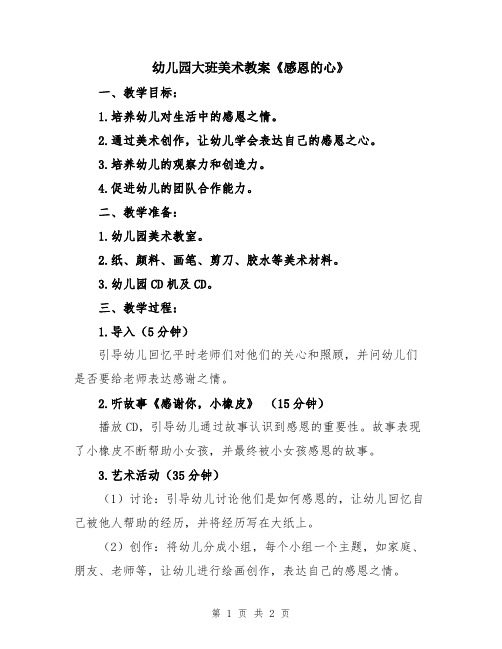 幼儿园大班美术教案《感恩的心》

一、教学目标：

1.培养幼儿对生活中的感恩之情。

2.通过美术创作，让幼儿学会表达自己的感恩之心。

3.培养幼儿的观察力和创造力。

4.促进幼儿的团队合作能力。

二、教学准备：

1.幼儿园美术教室。

2.纸、颜料、画笔、剪刀、胶水等美术材料。

3.幼儿园CD机及CD。

三、教学过程：

1.导入（5分钟）

引导幼儿回忆平时老师们对他们的关心和照顾，并问幼儿们是否要给老师表达感谢之情。

2.听故事《感谢你，小橡皮》 （15分钟）

播放CD，引导幼儿通过故事认识到感恩的重要性。故事表现了小橡皮不断帮助小女孩，并最终被小女孩感恩的故事。

3.艺术活动（35分钟）

（1）讨论：引导幼儿讨论他们是如何感恩的，让幼儿回忆自己被他人帮助的经历，并将经历写在大纸上。

（2）创作：将幼儿分成小组，每个小组一个主题，如家庭、朋友、老师等，让幼儿进行绘画创作，表达自己的感恩之情。

第 1 页 共 2 页